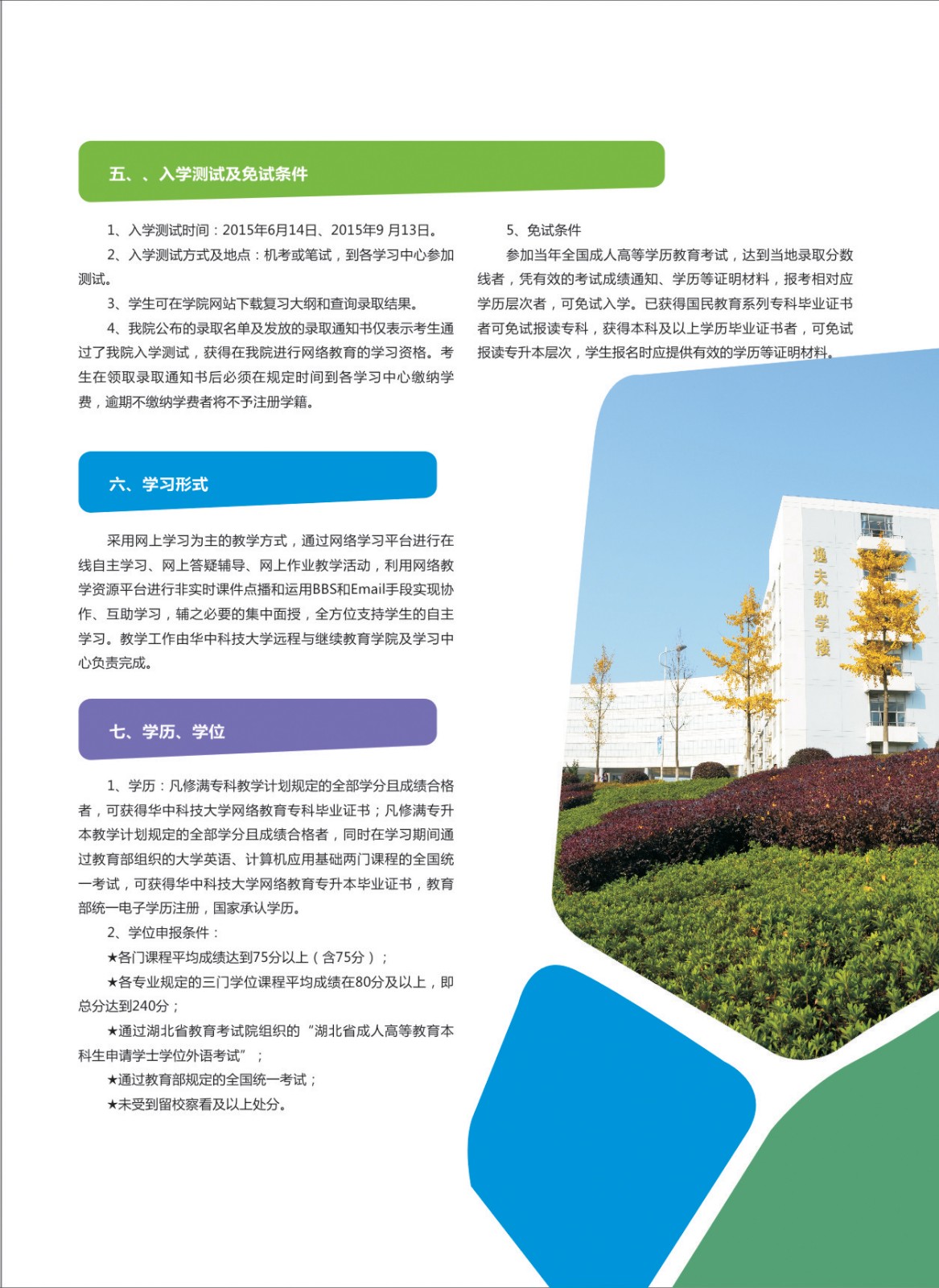 五、、入学测试及免试条件

1、入学测试时间：2015年6月14日、2015年9 月13日。

2、入学测试方式及地点：机考或笔试，到各学习中心参加测试。

3、学生可在学院网站下载复习大纲和查询录取结果。

4、我院公布的录取名单及发放的录取通知书仅表示考生通过了我院入学测试，获得在我院进行网络教育的学习资格。考生在领取录取通知书后必须在规定时间到各学习中心缴纳学费，逾期不缴纳学费者将不予注册学籍。

5、免试条件

参加当年全国成人高等学历教育考试，达到当地录取分数线者，凭有效的考试成绩通知、学历等证明材料，报考相对应学历层次者，可免试入学。已获得国民教育系列专科毕业证书者可免试报读专科，获得本科及以上学历毕业证书者，可免试报读专升本层次，学生报名时应提供有效的学历等证明材料。

六、学习形式

采用网上学习为主的教学方式，通过网络学习平台进行在线自主学习、网上答疑辅导、网上作业教学活动，利用网络教学资源平台进行非实时课件点播和运用BBS和Email手段实现协作、互助学习，辅之必要的集中面授，全方位支持学生的自主学习。教学工作由华中科技大学远程与继续教育学院及学习中心负责完成。

七、学历、学位

1、学历：凡修满专科教学计划规定的全部学分且成绩合格者，可获得华中科技大学网络教育专科毕业证书；凡修满专升本教学计划规定的全部学分且成绩合格者，同时在学习期间通过教育部组织的大学英语、计算机应用基础两门课程的全国统一考试，可获得华中科技大学网络教育专升本毕业证书，教育部统一电子学历注册，国家承认学历。

2、学位申报条件：

★各门课程平均成绩达到75分以上（含75分）；

★各专业规定的三门学位课程平均成绩在80分及以上，即总分达到240分；

★通过湖北省教育考试院组织的“湖北省成人高等教育本科生申请学士学位外语考试”；

★通过教育部规定的全国统一考试；

★未受到留校察看及以上处分。

逸夫教学楼